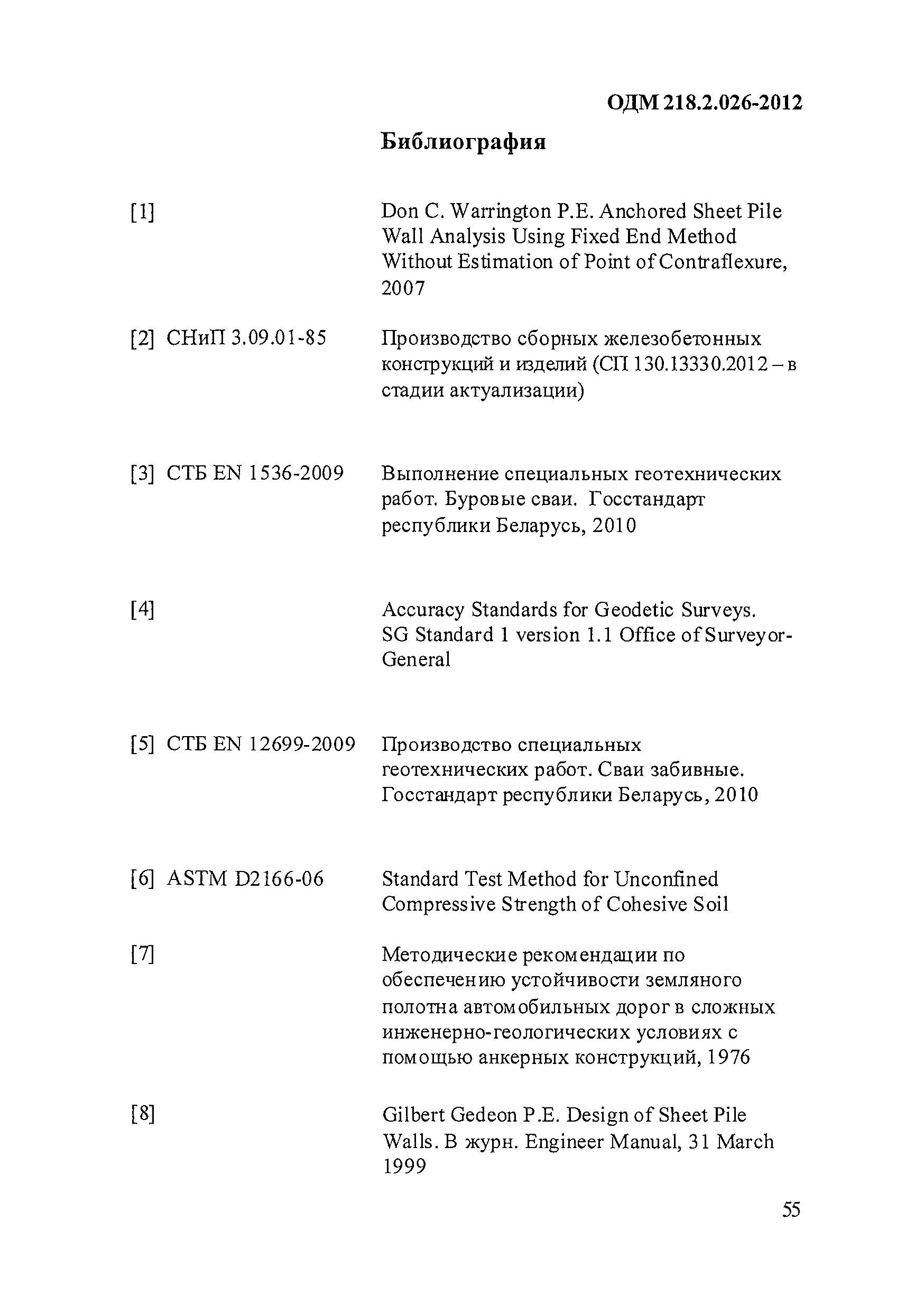 ОДМ 218.2.026-2012

Библиография

[1] Don C. Warrington P.E. Anchored Sheet Pile Wall Analysis Using Fixed End Method Without Estimation of Point of Contraflexure, 2007

[2] СНиП 3.09.01-85 Производство сборных железобетонных конструкций и изделий (СП 130.13330.2012 – в стадии актуализации)

[3] СТБ EN 1536-2009 Выполнение специальных геотехнических работ. Буровые сваи. Госстандарт республики Беларусь, 2010

[4] Accuracy Standards for Geodetic Surveys. SG Standard 1 version 1.1 Office of Surveyor-General

[5] СТБ EN 12699-2009 Производство специальных геотехнических работ. Сваи забивные. Госстандарт республики Беларусь, 2010

[6] ASTM D2166-06 Standard Test Method for Unconfined Compressive Strength of Cohesive Soil

[7] Методические рекомендации по обеспечению устойчивости земляного полотна автомобильных дорог в сложных инженерно-геологических условиях с помощью анкерных конструкций, 1976

[8] Gilbert Gedeon P.E. Design of Sheet Pile Walls. В журн. Engineer Manual, 31 March 1999

55